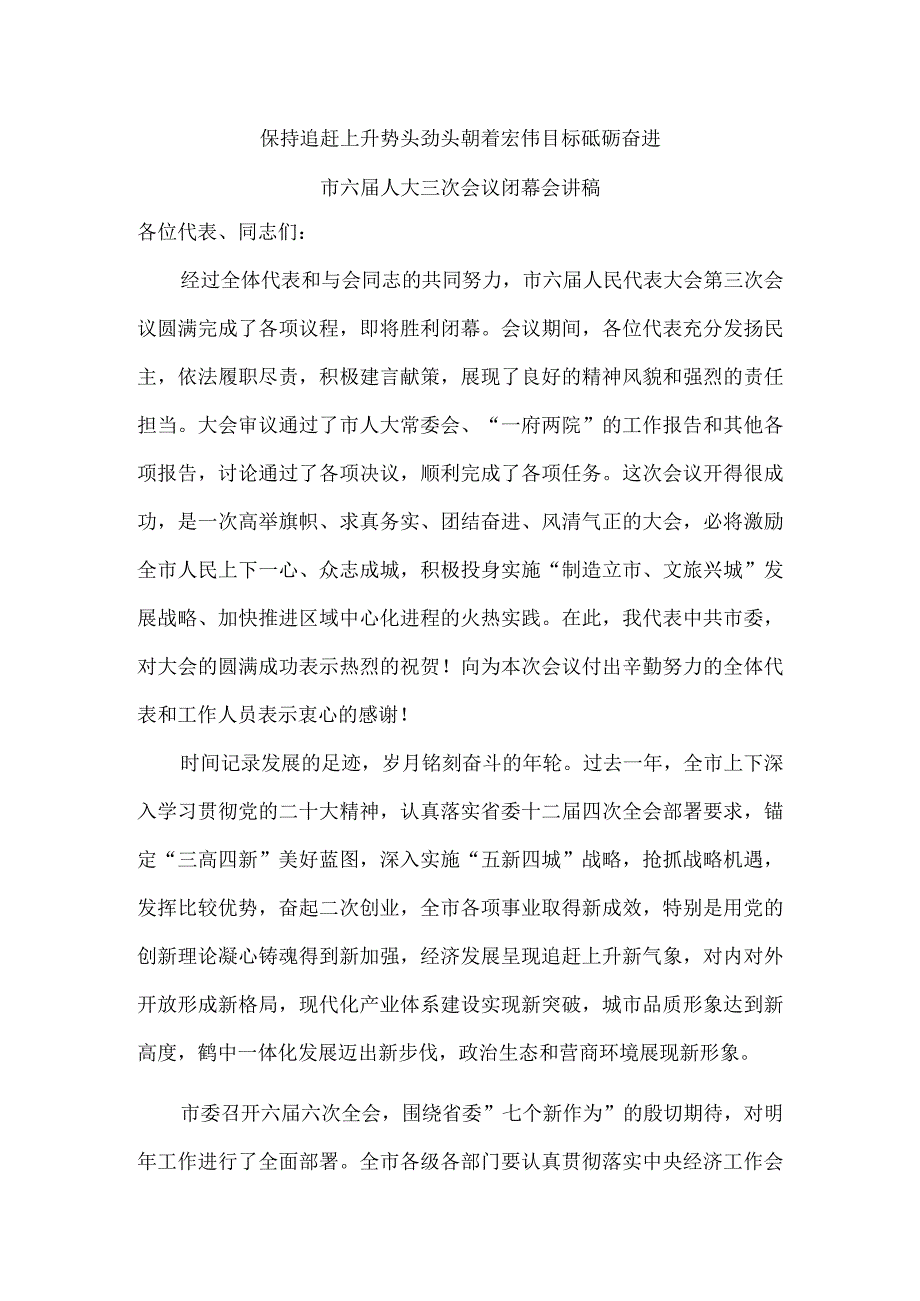 保持追赶上升势头劲头朝着宏伟目标砥砺奋进

市六届人大三次会议闭幕会讲稿

各位代表、同志们：

经过全体代表和与会同志的共同努力，市六届人民代表大会第三次会议圆满完成了各项议程，即将胜利闭幕。会议期间，各位代表充分发扬民主，依法履职尽责，积极建言献策，展现了良好的精神风貌和强烈的责任担当。大会审议通过了市人大常委会、“一府两院”的工作报告和其他各项报告，讨论通过了各项决议，顺利完成了各项任务。这次会议开得很成功，是一次高举旗帜、求真务实、团结奋进、风清气正的大会，必将激励全市人民上下一心、众志成城，积极投身实施“制造立市、文旅兴城”发展战略、加快推进区域中心化进程的火热实践。在此，我代表中共市委，对大会的圆满成功表示热烈的祝贺！向为本次会议付出辛勤努力的全体代表和工作人员表示衷心的感谢！

时间记录发展的足迹，岁月铭刻奋斗的年轮。过去一年，全市上下深入学习贯彻党的二十大精神，认真落实省委十二届四次全会部署要求，锚定“三高四新”美好蓝图，深入实施“五新四城”战略，抢抓战略机遇，发挥比较优势，奋起二次创业，全市各项事业取得新成效，特别是用党的创新理论凝心铸魂得到新加强，经济发展呈现追赶上升新气象，对内对外开放形成新格局，现代化产业体系建设实现新突破，城市品质形象达到新高度，鹤中一体化发展迈出新步伐，政治生态和营商环境展现新形象。

市委召开六届六次全会，围绕省委”七个新作为”的殷切期待，对明年工作进行了全面部署。全市各级各部门要认真贯彻落实中央经济工作会